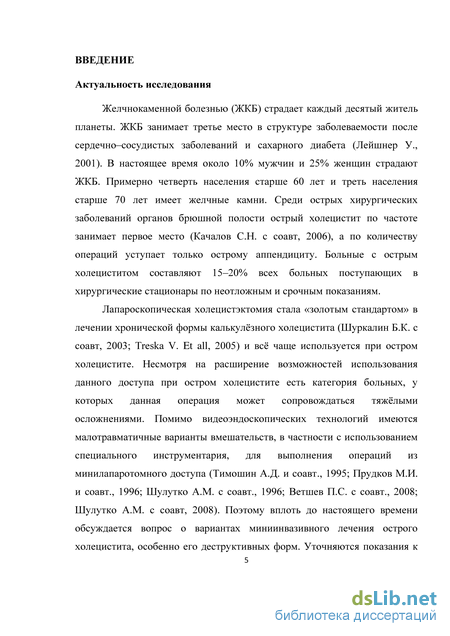 ВВЕДЕНИЕ

Актуальность исследования

Желчнокаменной болезнью (ЖКБ) страдает каждый десятый житель планеты. ЖКБ занимает третье место в структуре заболеваемости после сердечно–сосудистых заболеваний и сахарного диабета (Лейшнер У., 2001). В настоящее время около 10% мужчин и 25% женщин страдают ЖКБ. Примерно четверть населения старше 60 лет и треть населения старше 70 лет имеет желчные камни. Среди острых хирургических заболеваний органов брюшной полости острый холецистит по частоте занимает первое место (Качалов С.Н. с соавт, 2006), а по количеству операций уступает только острому аппендициту. Больные с острым холециститом составляют 15–20% всех больных поступающих в хирургические стационары по неотложным и срочным показаниям.

Лапароскопическая холецистэктомия стала «золотым стандартом» в лечении хронической формы калькулёзного холецистита (Шуркалин Б.К. с соавт, 2003; Treska V. Et all, 2005) и всё чаще используется при остром холецистите. Несмотря на расширение возможностей использования данного доступа при остром холецистите есть категория больных, у которых данная операция может сопровождаться тяжёлыми осложнениями. Помимо видеоэндоскопических технологий имеются малотравматичные варианты вмешательств, в частности с использованием специального инструментария, для выполнения операций из минилапаротомного доступа (Тимошин А.Д. и соавт., 1995; Прудков М.И. и соавт., 1996; Шулутко А.М. с соавт., 1996; Ветшев П.С. с соавт., 2008; Шулутко А.М. с соавт, 2008). Поэтому вплоть до настоящего времени обсуждается вопрос о вариантах миниинвазивного лечения острого холецистита, особенно его деструктивных форм. Уточняются показания к

5

dsLib.net
библиотека диссертаций